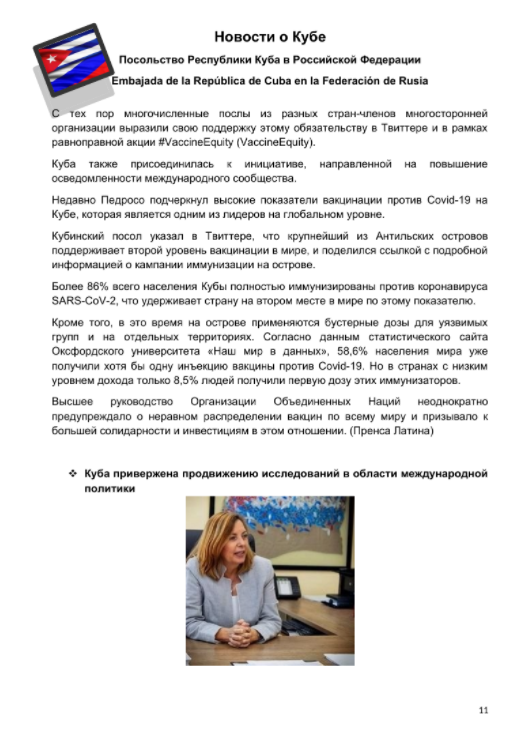 Новости о Кубе

Посольство Республики Куба в Российской Федерации

Embajada de la República de Cuba en la Federación de Rusia

С тех пор многочисленные послы из разных стран-членов многосторонней организации выразили свою поддержку этому обязательству в Твиттере и в рамках равноправной акции #VaccineEquity (VaccineEquity).

Куба также присоединилась к инициативе, направленной на повышение осведомленности международного сообщества.

Недавно Педросо подчеркнул высокие показатели вакцинации против Covid-19 на Кубе, которая является одним из лидеров на глобальном уровне.

Кубинский посол указал в Твиттере, что крупнейший из Антильских островов поддерживает второй уровень вакцинации в мире, и поделился ссылкой с подробной информацией о кампании иммунизации на острове.

Более 86% всего населения Кубы полностью иммунизированы против коронавируса SARS-CoV-2, что удерживает страну на втором месте в мире по этому показателю.

Кроме того, в это время на острове применяются бустерные дозы для уязвимых групп и на отдельных территориях. Согласно данным статистического сайта Оксфордского университета «Наш мир в данных», 58,6% населения мира уже получили хотя бы одну инъекцию вакцины против Covid-19. Но в странах с низким уровнем дохода только 8,5% людей получили первую дозу этих иммунизаторов.

Высшее руководство Организации Объединенных Наций неоднократно предупреждало о неравном распределении вакцин по всему миру и призывало к большей солидарности и инвестициям в этом отношении. (Пренса Латина)

❖ Куба привержена продвижению исследований в области международной политики

11